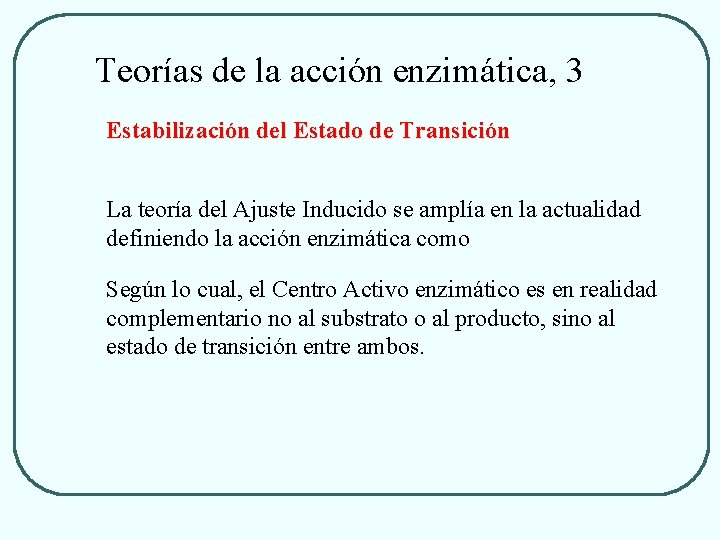 Teorías de la acción enzimática, 3

Estabilización del Estado de Transición

La teoría del Ajuste Inducido se amplía en la actualidad definiendo la acción enzimática como

Según lo cual, el Centro Activo enzimático es en realidad complementario no al substrato o al producto, sino al estado de transición entre ambos.